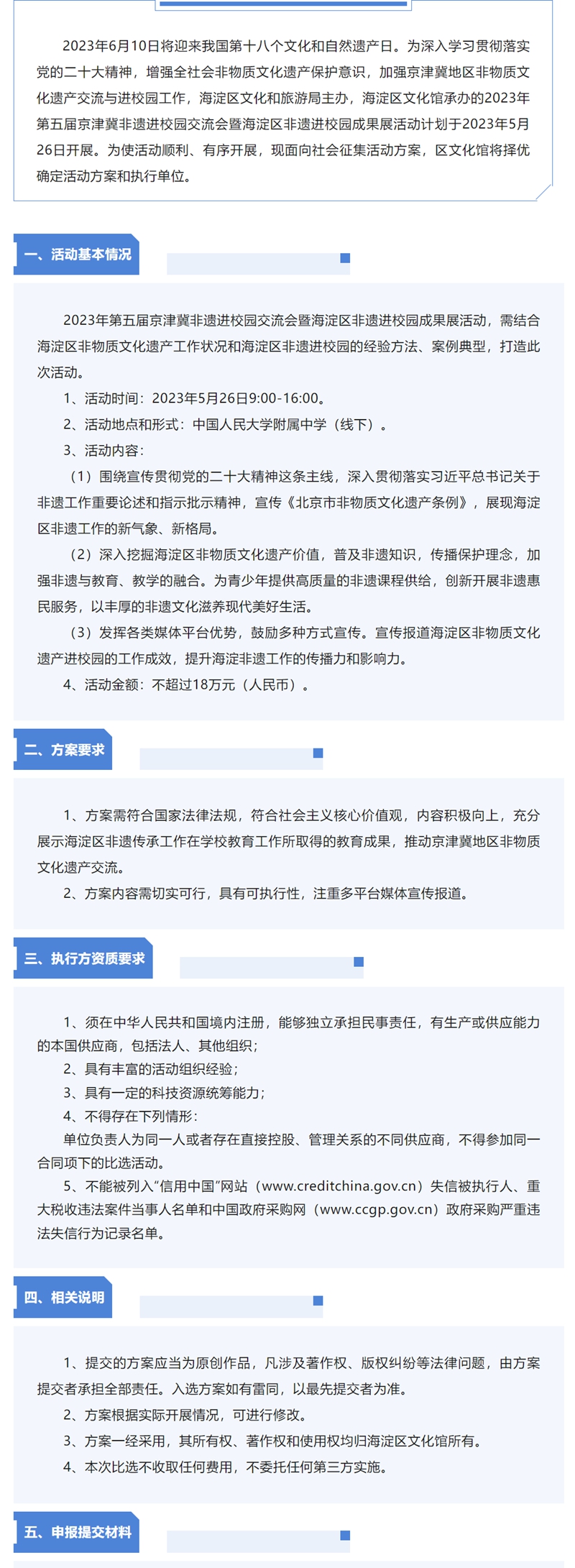 2023年6月10日将迎来我国第十八个文化和自然遗产日。为深入学习贯彻落实党的二十大精神，增强全社会非物质文化遗产保护意识，加强京津冀地区非物质文化遗产交流与进校园工作，海淀区文化和旅游局主办，海淀区文化馆承办的2023年第五届京津冀非遗进校园交流会暨海淀区非遗进校园成果展活动计划于2023年5月26日开展。为使活动顺利、有序开展，现面向社会征集活动方案，区文化馆将择优确定活动方案和执行单位。

一、活动基本情况

2023年第五届京津冀非遗进校园交流会暨海淀区非遗进校园成果展活动，需结合海淀区非物质文化遗产工作状况和海淀区非遗进校园的经验方法、案例典型，打造此次活动。

1、活动时间：2023年5月26日9:00-16:00。

2、活动地点和形式：中国人民大学附属中学（线下）。

3、活动内容：

（1）围绕宣传贯彻党的二十大精神这条主线，深入贯彻落实习近平总书记关于非遗工作重要论述和指示批示精神，宣传《北京市非物质文化遗产条例》，展现海淀区非遗工作的新气象、新格局。

（2）深入挖掘海淀区非物质文化遗产价值，普及非遗知识，传播保护理念，加强非遗与教育、教学的融合。为青少年提供高质量的非遗课程供给，创新开展非遗惠民服务，以丰厚的非遗文化滋养现代美好生活。

（3）发挥各类媒体平台优势，鼓励多种方式宣传。宣传报道海淀区非物质文化遗产进校园的工作成效，提升海淀非遗工作的传播力和影响力。

4、活动金额：不超过18万元（人民币）。

二、方案要求

1、方案需符合国家法律法规，符合社会主义核心价值观，内容积极向上，充分展示海淀区非遗传承工作在学校教育工作所取得的教育成果，推动京津冀地区非物质文化遗产交流。

2、方案内容需切实可行，具有可执行性，注重多平台媒体宣传报道。

三、执行方资质要求

1、须在中华人民共和国境内注册，能够独立承担民事责任，有生产或供应能力的本国供应商，包括法人、其他组织；

2、具有丰富的活动组织经验；

3、具有一定的科技资源统筹能力；

4、不得存在下列情形：

单位负责人为同一人或者存在直接控股、管理关系的不同供应商，不得参加同一合同项下的比选活动。

5、不能被列入"信用中国"网站（www.creditchina.gov.cn）失信被执行人、重大税收违法案件当事人名单和中国政府采购网（www.ccgp.gov.cn）政府采购严重违法失信行为记录名单。

四、相关说明

1、提交的方案应当为原创作品，凡涉及著作权、版权纠纷等法律问题，由方案提交者承担全部责任。入选方案如有雷同，以最先提交者为准。

2、方案根据实际开展情况，可进行修改。

3、方案一经采用，其所有权、著作权和使用权均归海淀区文化馆所有。

4、本次比选不收取任何费用，不委托任何第三方实施。

五、申报提交材料